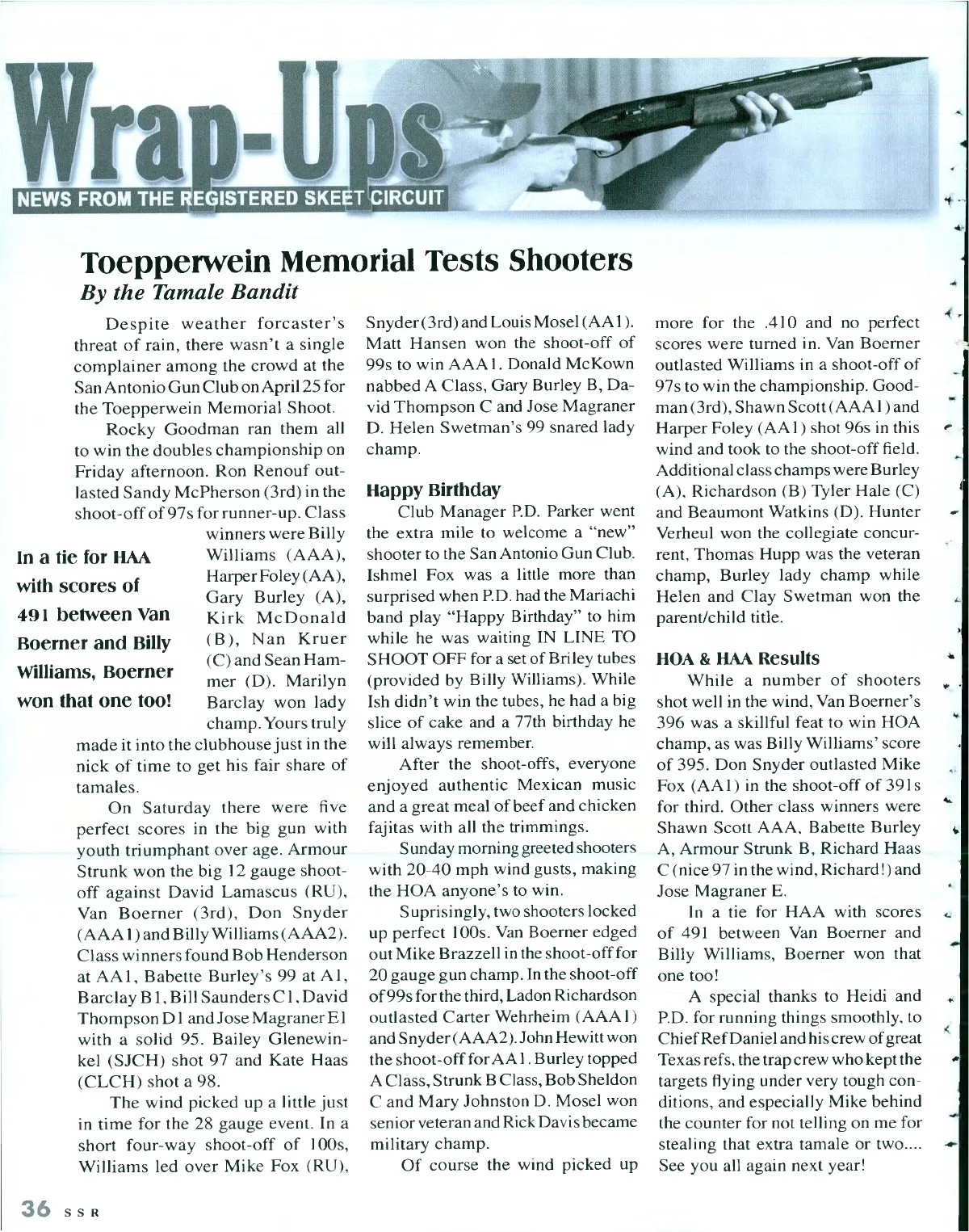 Wrap-Ups
NEWS FROM THE REGISTERED SKEET CIRCUIT

Toepperwein Memorial Tests Shooters
By the Tamale Bandit

Despite weather forcaster's threat of rain, there wasn't a single complainer among the crowd at the San Antonio Gun Club on April 25 for the Toepperwein Memorial Shoot.

Rocky Goodman ran them all to win the doubles championship on Friday afternoon. Ron Renouf outlasted Sandy McPherson (3rd) in the shoot-off of 97s for runner-up. Class winners were Billy Williams (AAA), Harper Foley (AA), Gary Burley (A), Kirk McDonald (B), Nan Kruer (C) and Sean Hammer (D). Marilyn Barclay won lady champ. Yours truly made it into the clubhouse just in the nick of time to get his fair share of tamales.

In a tie for HAA with scores of 491 between Van Boerner and Billy Williams, Boerner won that one too!

On Saturday there were five perfect scores in the big gun with youth triumphant over age. Armour Strunk won the big 12 gauge shoot-off against David Lamascus (RU), Van Boerner (3rd), Don Snyder (AAA1) and Billy Williams (AAA2). Class winners found Bob Henderson at AA1, Babette Burley's 99 at A1, Barclay B1, Bill Saunders C1, David Thompson D1 and Jose Magraner E1 with a solid 95. Bailey Glenewinkel (SJCH) shot 97 and Kate Haas (CLCH) shot a 98.

The wind picked up a little just in time for the 28 gauge event. In a short four-way shoot-off of 100s, Williams led over Mike Fox (RU), Snyder (3rd) and Louis Mosel (AA1). Matt Hansen won the shoot-off of 99s to win AAA1. Donald McKown nabbed A Class, Gary Burley B, David Thompson C and Jose Magraner D. Helen Swetman's 99 snared lady champ.

Happy Birthday
Club Manager P.D. Parker went the extra mile to welcome a "new" shooter to the San Antonio Gun Club. Ishmel Fox was a little more than surprised when P.D. had the Mariachi band play "Happy Birthday" to him while he was waiting IN LINE TO SHOOT OFF for a set of Briley tubes (provided by Billy Williams). While Ish didn't win the tubes, he had a big slice of cake and a 77th birthday he will always remember.

After the shoot-offs, everyone enjoyed authentic Mexican music and a great meal of beef and chicken fajitas with all the trimmings.

Sunday morning greeted shooters with 20-40 mph wind gusts, making the HOA anyone's to win.

Suprisingly, two shooters locked up perfect 100s. Van Boerner edged out Mike Brazzell in the shoot-off for 20 gauge gun champ. In the shoot-off of 99s for the third, Ladon Richardson outlasted Carter Wehrheim (AAA1) and Snyder (AAA2). John Hewitt won the shoot-off for AA1. Burley topped A Class, Strunk B Class, Bob Sheldon C and Mary Johnston D. Mosel won senior veteran and Rick Davis became military champ.

Of course the wind picked up more for the .410 and no perfect scores were turned in. Van Boerner outlasted Williams in a shoot-off of 97s to win the championship. Goodman (3rd), Shawn Scott (AAA1) and Harper Foley (AA1) shot 96s in this wind and took to the shoot-off field. Additional class champs were Burley (A), Richardson (B) Tyler Hale (C) and Beaumont Watkins (D). Hunter Verheul won the collegiate concurrent, Thomas Hupp was the veteran champ, Burley lady champ while Helen and Clay Swetman won the parent/child title.

HOA & HAA Results
While a number of shooters shot well in the wind, Van Boerner's 396 was a skillful feat to win HOA champ, as was Billy Williams' score of 395. Don Snyder outlasted Mike Fox (AA1) in the shoot-off of 391s for third. Other class winners were Shawn Scott AAA, Babette Burley A, Armour Strunk B, Richard Haas C (nice 97 in the wind, Richard!) and Jose Magraner E.

In a tie for HAA with scores of 491 between Van Boerner and Billy Williams, Boerner won that one too!

A special thanks to Heidi and P.D. for running things smoothly, to Chief Ref Daniel and his crew of great Texas refs, the trap crew who kept the targets flying under very tough conditions, and especially Mike behind the counter for not telling on me for stealing that extra tamale or two.... See you all again next year!

36 SSR